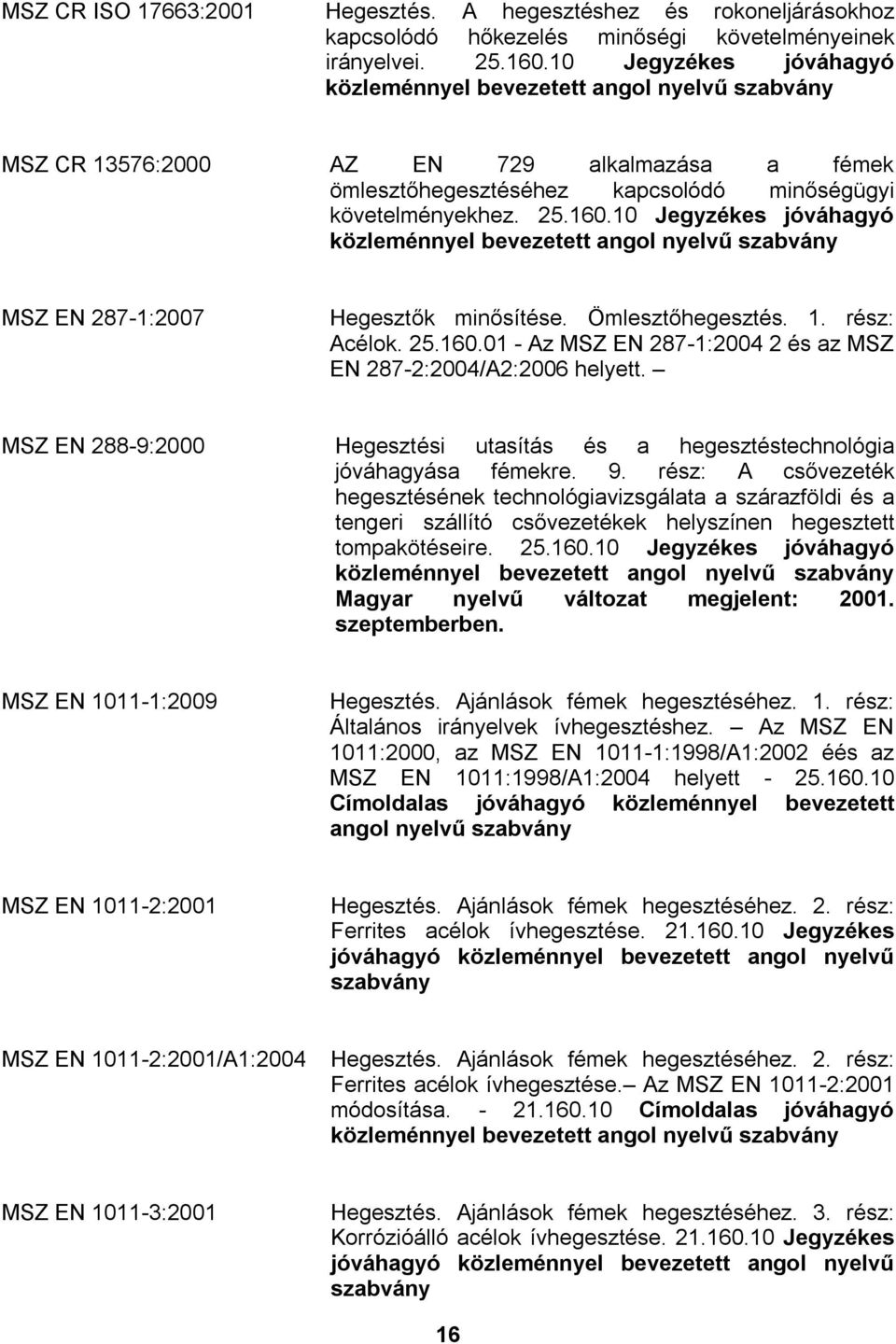 MSZ CR ISO 17663:2001

Hegesztés. A hegesztéshez és rokoneljárásokhoz kapcsolódó hőkezelés minőségi követelményeinek irányelvei. 25.160.10 Jegyzékes jóváhagyó közleménnyel bevezetett angol nyelvű szabvány

MSZ CR 13576:2000

AZ EN 729 alkalmazása a fémek ömlesztőhegesztéséhez kapcsolódó minőségügyi követelményekhez. 25.160.10 Jegyzékes jóváhagyó közleménnyel bevezetett angol nyelvű szabvány

MSZ EN 287-1:2007

Hegesztők minősítése. Ömlesztőhegesztés. 1. rész: Acélok. 25.160.01 - Az MSZ EN 287-1:2004 2 és az MSZ EN 287-2:2004/A2:2006 helyett. –

MSZ EN 288-9:2000

Hegesztési utasítás és a hegesztéstechnológia jóváhagyása fémekre. 9. rész: A csővezeték hegesztésének technológiavizsgálata a szárazföldi és a tengeri szállító csővezetékek helyszínen hegesztett tompakötéseire. 25.160.10 Jegyzékes jóváhagyó közleménnyel bevezetett angol nyelvű szabvány Magyar nyelvű változat megjelent: 2001. szeptemberben.

MSZ EN 1011-1:2009

Hegesztés. Ajánlások fémek hegesztéséhez. 1. rész: Általános irányelvek ívhegesztéshez. – Az MSZ EN 1011:2000, az MSZ EN 1011-1:1998/A1:2002 éés az MSZ EN 1011:1998/A1:2004 helyett - 25.160.10 Címoldalas jóváhagyó közleménnyel bevezetett angol nyelvű szabvány

MSZ EN 1011-2:2001

Hegesztés. Ajánlások fémek hegesztéséhez. 2. rész: Ferrites acélok ívhegesztése. 21.160.10 Jegyzékes jóváhagyó közleménnyel bevezetett angol nyelvű szabvány

MSZ EN 1011-2:2001/A1:2004

Hegesztés. Ajánlások fémek hegesztéséhez. 2. rész: Ferrites acélok ívhegesztése.– Az MSZ EN 1011-2:2001 módosítása. - 21.160.10 Címoldalas jóváhagyó közleménnyel bevezetett angol nyelvű szabvány

MSZ EN 1011-3:2001

Hegesztés. Ajánlások fémek hegesztéséhez. 3. rész: Korrózióálló acélok ívhegesztése. 21.160.10 Jegyzékes jóváhagyó közleménnyel bevezetett angol nyelvű szabvány

16